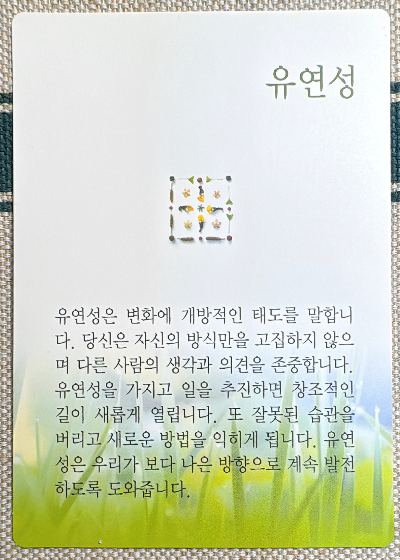 유연성

유연성은 변화에 개방적인 태도를 말합니다. 당신은 자신의 방식만을 고집하지 않으며 다른 사람의 생각과 의견을 존중합니다. 유연성을 가지고 일을 추진하면 창조적인 길이 새롭게 열립니다. 또 잘못된 습관을 버리고 새로운 방법을 익히게 됩니다. 유연성은 우리가 보다 나은 방향으로 계속 발전하도록 도와줍니다.